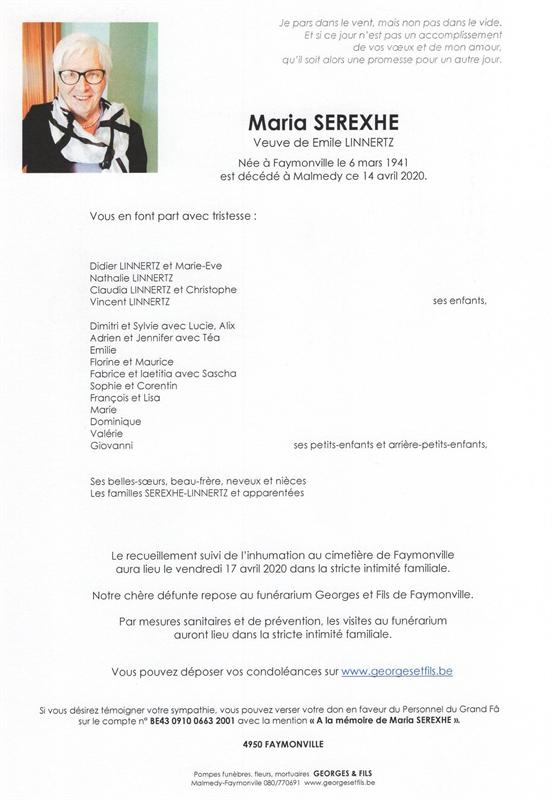 Je pars dans le vent, mais non pas dans le vide.
Et si ce jour n'est pas un accomplissement
de vos vœux et de mon amour,
qu'il soit alors une promesse pour un autre jour.

Maria SEREXHE
Veuve de Emile LINNERTZ

Née à Faymonville le 6 mars 1941
est décédé à Malmedy ce 14 avril 2020.

Vous en font part avec tristesse :

Didier LINNERTZ et Marie-Eve
Nathalie LINNERTZ
Claudia LINNERTZ et Christophe
Vincent LINNERTZ ses enfants,

Dimitri et Sylvie avec Lucie, Alix
Adrien et Jennifer avec Téa
Emilie
Florine et Maurice
Fabrice et laetitia avec Sascha
Sophie et Corentin
François et Lisa
Marie
Dominique
Valérie
Giovanni ses petits-enfants et arrière-petits-enfants,

Ses belles-sœurs, beau-frère, neveux et nièces
Les familles SEREXHE-LINNERTZ et apparentées

Le recueillement suivi de l'inhumation au cimetière de Faymonville aura lieu le vendredi 17 avril 2020 dans la stricte intimité familiale.

Notre chère défunte repose au funérarium Georges et Fils de Faymonville.

Par mesures sanitaires et de prévention, les visites au funérarium auront lieu dans la stricte intimité familiale.

Vous pouvez déposer vos condoléances sur www.georgesetfils.be

Si vous désirez témoigner votre sympathie, vous pouvez verser votre don en faveur du Personnel du Grand Fâ sur le compte n° BE43 0910 0663 2001 avec la mention « A la mémoire de Maria SEREXHE ».

4950 FAYMONVILLE

Pompes funèbres, fleurs, mortuaires GEORGES & FILS
Malmedy-Faymonville 080/770691 www.georgesetfils.be